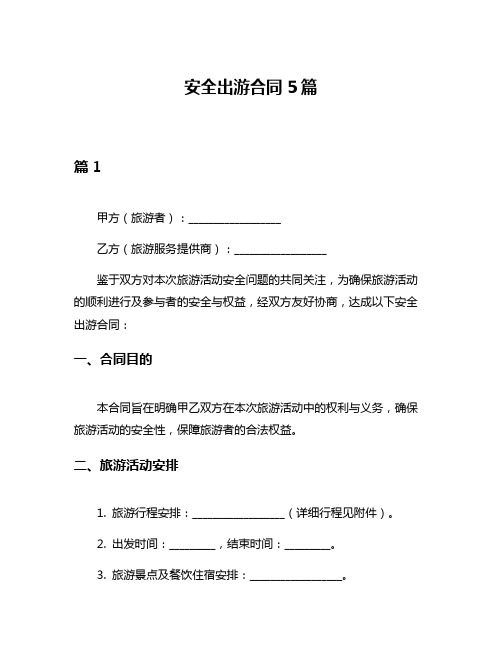 安全出游合同 5 篇

篇 1

甲方（旅游者）：________________

乙方（旅游服务提供商）：________________

鉴于双方对本次旅游活动安全问题的共同关注，为确保旅游活动的顺利进行及参与者的安全与权益，经双方友好协商，达成以下安全出游合同：

一、合同目的

本合同旨在明确甲乙双方在本次旅游活动中的权利与义务，确保旅游活动的安全性，保障旅游者的合法权益。

二、旅游活动安排

1. 旅游行程安排：________________（详细行程见附件）。

2. 出发时间：________，结束时间：________。

3. 旅游景点及餐饮住宿安排：________________。